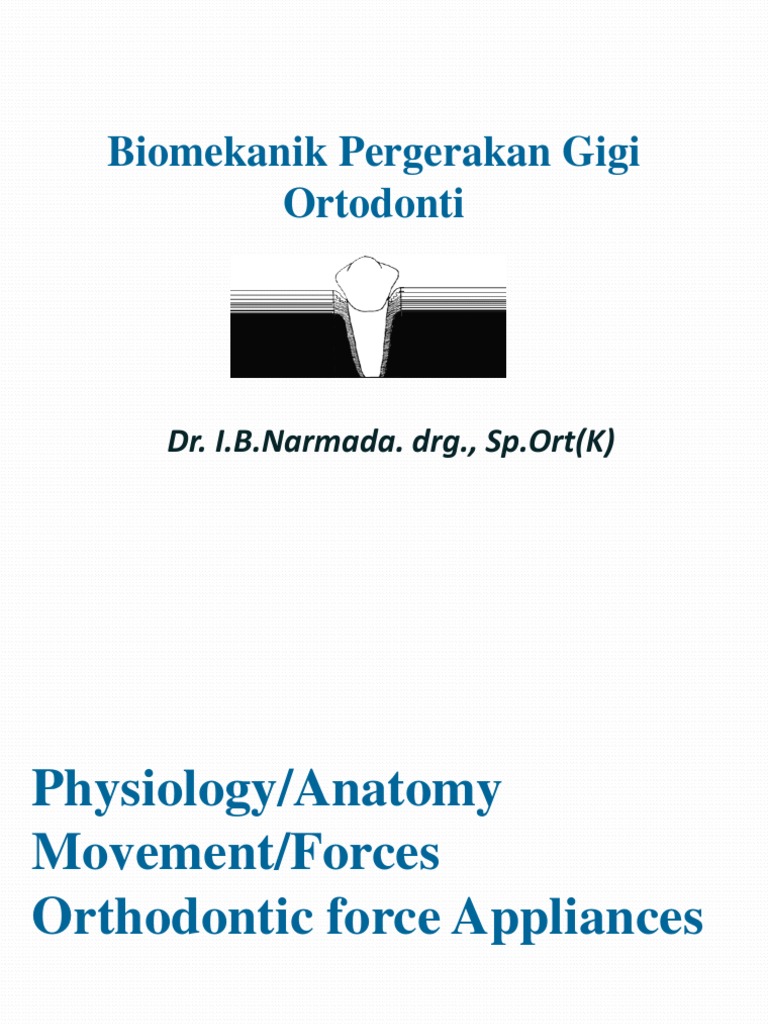 Biomekanik Pergerakan Gigi
Ortodonti

Dr. I.B.Narmada. drg., Sp.Ort(K)

Physiology/Anatomy
Movement/Forces
Orthodontic force Appliances